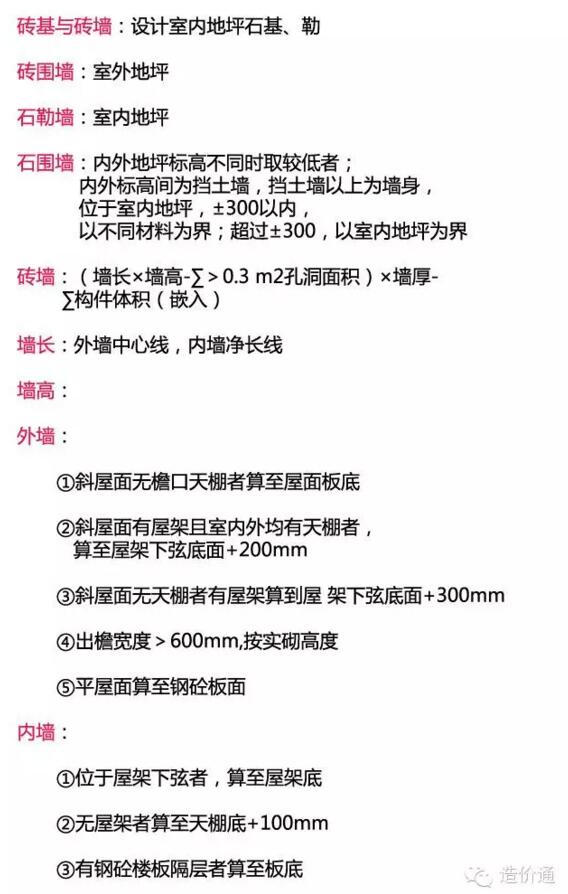 砖基与砖墙：设计室内地坪石基、勒

砖围墙：室外地坪

石勒墙：室内地坪

石围墙：内外地坪标高不同时取较低者；
内外标高间为挡土墙，挡土墙以上为墙身，
位于室内地坪，±300以内，
以不同材料为界；超过±300，以室内地坪为界

砖墙：（墙长×墙高-∑＞0.3 m2孔洞面积）×墙厚-∑构件体积（嵌入）

墙长：外墙中心线，内墙净长线

墙高：

外墙：

①斜屋面无檐口天棚者算至屋面板底

②斜屋面有屋架且室内外均有天棚者，
算至屋架下弦底面+200mm

③斜屋面无天棚者有屋架算到屋 架下弦底面+300mm

④出檐宽度＞600mm,按实砌高度

⑤平屋面算至钢砼板面

内墙：

①位于屋架下弦者，算至屋架底

②无屋架者算至天棚底+100mm

③有钢砼楼板隔层者算至板底

造价通